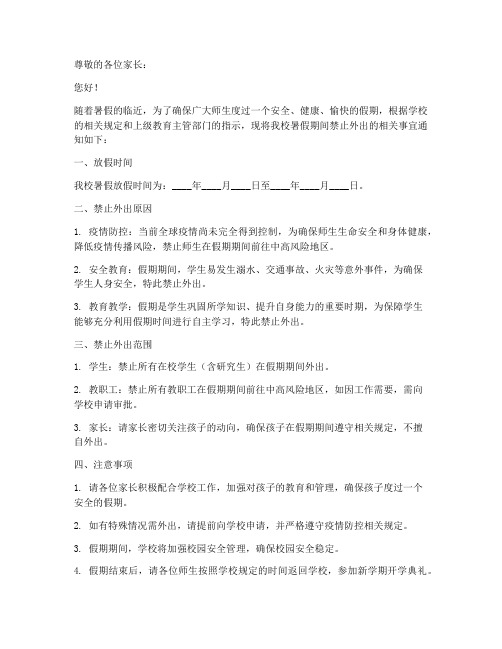 尊敬的各位家长：

您好！

随着暑假的临近，为了确保广大师生度过一个安全、健康、愉快的假期，根据学校的相关规定和上级教育主管部门的指示，现将我校暑假期间禁止外出的相关事宜通知如下：

一、放假时间

我校暑假放假时间为：____年____月____日至____年____月____日。

二、禁止外出原因

1. 疫情防控：当前全球疫情尚未完全得到控制，为确保师生生命安全和身体健康，降低疫情传播风险，禁止师生在假期期间前往中高风险地区。

2. 安全教育：假期期间，学生易发生溺水、交通事故、火灾等意外事件，为确保学生人身安全，特此禁止外出。

3. 教育教学：假期是学生巩固所学知识、提升自身能力的重要时期，为保障学生能够充分利用假期时间进行自主学习，特此禁止外出。

三、禁止外出范围

1. 学生：禁止所有在校学生（含研究生）在假期期间外出。

2. 教职工：禁止所有教职工在假期期间前往中高风险地区，如因工作需要，需向学校申请审批。

3. 家长：请家长密切关注孩子的动向，确保孩子在假期期间遵守相关规定，不擅自外出。

四、注意事项

1. 请各位家长积极配合学校工作，加强对孩子的教育和管理，确保孩子度过一个安全的假期。

2. 如有特殊情况需外出，请提前向学校申请，并严格遵守疫情防控相关规定。

3. 假期期间，学校将加强校园安全管理，确保校园安全稳定。

4. 假期结束后，请各位师生按照学校规定的时间返回学校，参加新学期开学典礼。